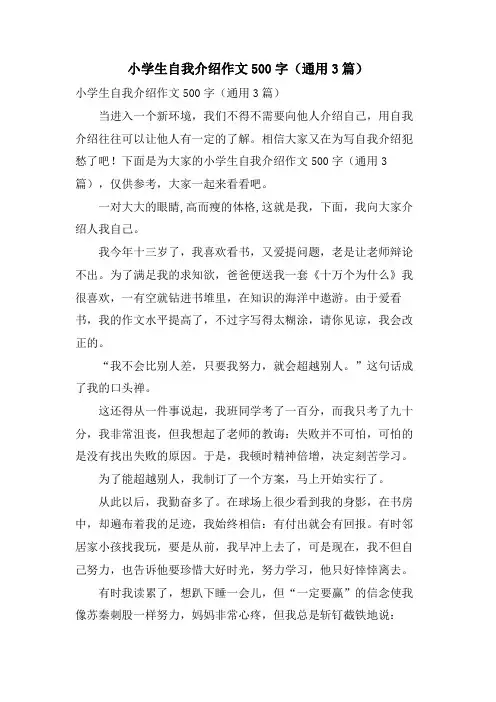 小学生自我介绍作文500字（通用3篇）

小学生自我介绍作文500字（通用3篇）

当进入一个新环境，我们不得不需要向他人介绍自己，用自我介绍往往可以让他人有一定的了解。相信大家又在为写自我介绍犯愁了吧！下面是为大家的小学生自我介绍作文500字（通用3篇），仅供参考，大家一起来看看吧。

一对大大的眼睛,高而瘦的体格,这就是我，下面，我向大家介绍人我自己。

我今年十三岁了，我喜欢看书，又爱提问题，老是让老师辩论不出。为了满足我的求知欲，爸爸便送我一套《十万个为什么》我很喜欢，一有空就钻进书堆里，在知识的海洋中遨游。由于爱看书，我的作文水平提高了，不过字写得太糊涂，请你见谅，我会改正的。

“我不会比别人差，只要我努力，就会超越别人。”这句话成了我的口头禅。

这还得从一件事说起，我班同学考了一百分，而我只考了九十分，我非常沮丧，但我想起了老师的教诲：失败并不可怕，可怕的是没有找出失败的原因。于是，我顿时精神倍增，决定刻苦学习。

为了能超越别人，我制订了一个方案，马上开始实行了。

从此以后，我勤奋多了。在球场上很少看到我的身影，在书房中，却遍布着我的足迹，我始终相信：有付出就会有回报。有时邻居家小孩找我玩，要是从前，我早冲上去了，可是现在，我不但自己努力，也告诉他要珍惜大好时光，努力学习，他只好悻悻离去。

有时我读累了，想趴下睡一会儿，但“一定要赢”的信念使我像苏秦刺股一样努力，妈妈非常心疼，但我总是斩钉截铁地说：